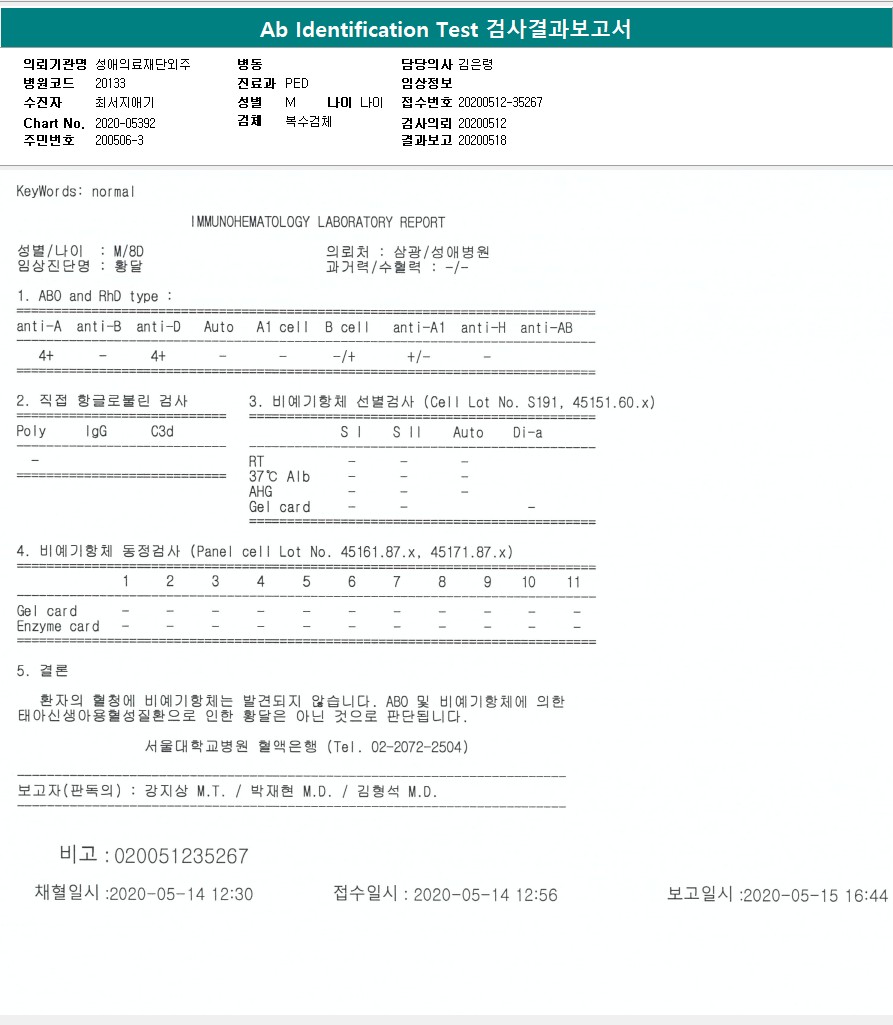 Ab Identification Test 검사결과보고서

의뢰기관명 성애의료재단외주
병원코드 20133
수진자 최서지애기
Chart No. 2020-05392
주민번호 200506-3

병동
진료과 PED
성별 M 나이 나이
검체 복수검체

담당의사 김은령
임상정보
접수번호 20200512-35267
검사의뢰 20200512
결과보고 20200518

KeyWords: normal

IMMUNOHEMATOLOGY LABORATORY REPORT

성별/나이 : M/8D
임상진단명 : 황달

의뢰처 : 삼광/성애병원
과거력/수혈력 : -/-

1. ABO and RhD type :

| anti-A | anti-B | anti-D | Auto | A1 cell | B cell | anti-A1 | anti-H | anti-AB |
|---|---|---|---|---|---|---|---|---|
| 4+ | - | 4+ | - | - | -/+ | +/- | - | |

2. 직접 항글로불린 검사

| Poly | IgG | C3d |
|---|---|---|
| - | | |

3. 비예기항체 선별검사 (Cell Lot No. S191, 45151.60.x)

| | S I | S II | Auto | Di-a |
|---|---|---|---|---|
| RT | - | - | - | |
| 37℃ Alb | - | - | - | |
| AHG | - | - | - | |
| Gel card | - | - | | - |

4. 비예기항체 동정검사 (Panel cell Lot No. 45161.87.x, 45171.87.x)

| | 1 | 2 | 3 | 4 | 5 | 6 | 7 | 8 | 9 | 10 | 11 |
|---|---|---|---|---|---|---|---|---|---|---|---|
| Gel card | - | - | - | - | - | - | - | - | - | - | - |
| Enzyme card | - | - | - | - | - | - | - | - | - | - | - |

5. 결론

환자의 혈청에 비예기항체는 발견되지 않습니다. ABO 및 비예기항체에 의한 태아신생아용혈성질환으로 인한 황달은 아닌 것으로 판단됩니다.

서울대학교병원 혈액은행 (Tel. 02-2072-2504)

보고자(판독의) : 강지상 M.T. / 박재현 M.D. / 김형석 M.D.

비고 : 020051235267

채혈일시 :2020-05-14 12:30
접수일시 : 2020-05-14 12:56
보고일시 :2020-05-15 16:44